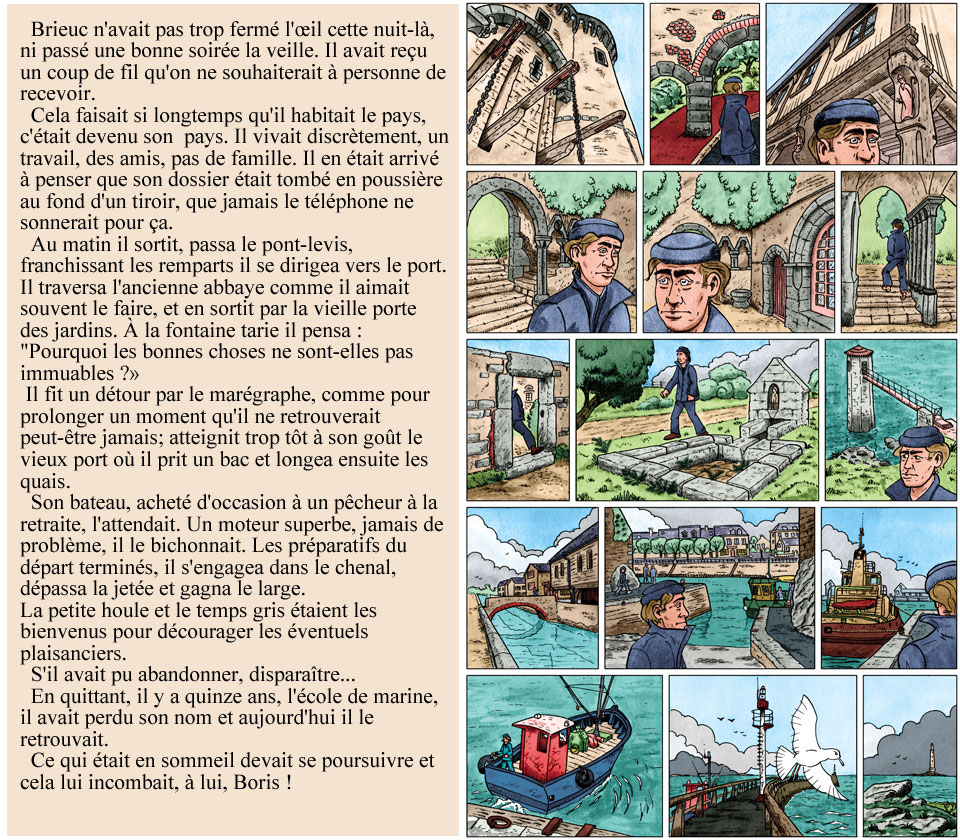 Brieuc n'avait pas trop fermé l'œil cette nuit-là, ni passé une bonne soirée la veille. Il avait reçu un coup de fil qu'on ne souhaiterait à personne de recevoir.

Cela faisait si longtemps qu'il habitait le pays, c'était devenu son pays. Il vivait discrètement, un travail, des amis, pas de famille. Il en était arrivé à penser que son dossier était tombé en poussière au fond d'un tiroir, que jamais le téléphone ne sonnerait pour ça.

Au matin il sortit, passa le pont-levis, franchissant les remparts il se dirigea vers le port. Il traversa l'ancienne abbaye comme il aimait souvent le faire, et en sortit par la vieille porte des jardins. À la fontaine tarie il pensa : "Pourquoi les bonnes choses ne sont-elles pas immuables ?»

Il fit un détour par le marégraphe, comme pour prolonger un moment qu'il ne retrouverait peut-être jamais; atteignit trop tôt à son goût le vieux port où il prit un bac et longea ensuite les quais.

Son bateau, acheté d'occasion à un pêcheur à la retraite, l'attendait. Un moteur superbe, jamais de problème, il le bichonnait. Les préparatifs du départ terminés, il s'engagea dans le chenal, dépassa la jetée et gagna le large.

La petite houle et le temps gris étaient les bienvenus pour décourager les éventuels plaisanciers.

S'il avait pu abandonner, disparaître...

En quittant, il y a quinze ans, l'école de marine, il avait perdu son nom et aujourd'hui il le retrouvait.

Ce qui était en sommeil devait se poursuivre et cela lui incombait, à lui, Boris !